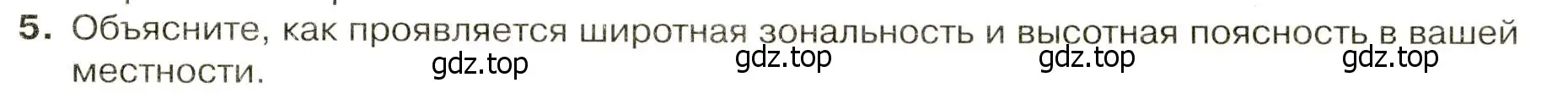 5. Объясните, как проявляется широтная зональность и высотная поясность в вашей местности.

gdz.top gdz.top gdz.top gdz.top